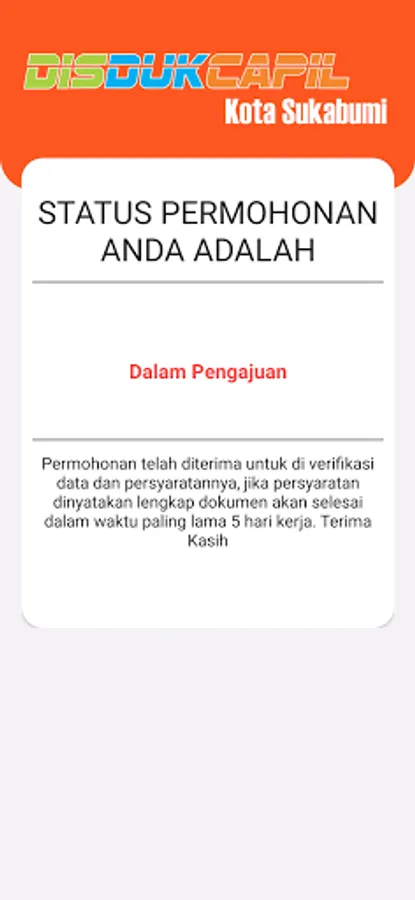 DISDUKCAPIL
Kota Sukabumi

STATUS PERMOHONAN ANDA ADALAH

Dalam Pengajuan

Permohonan telah diterima untuk di verifikasi data dan persyaratannya, jika persyaratan dinyatakan lengkap dokumen akan selesai dalam waktu paling lama 5 hari kerja. Terima Kasih